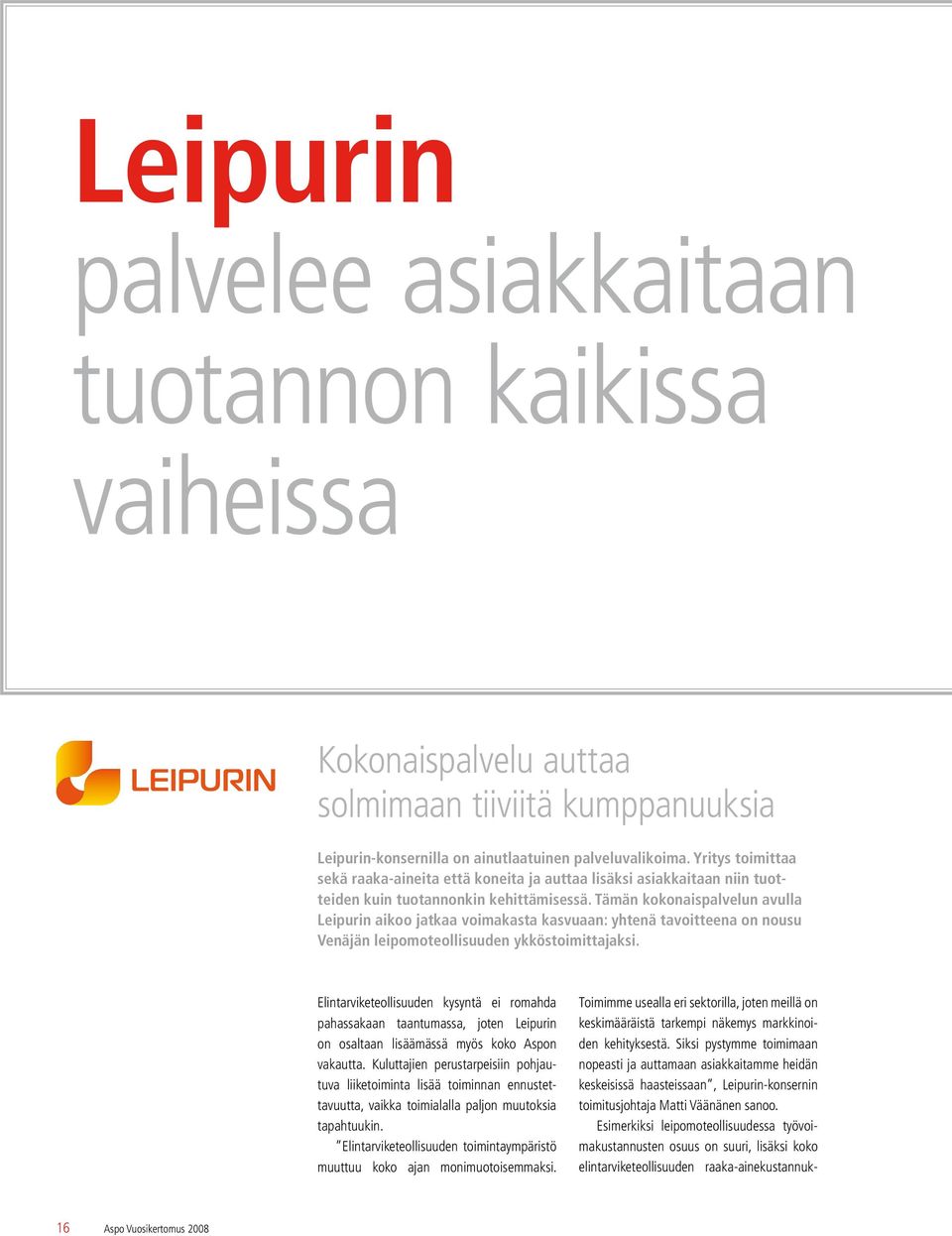 Leipurin
palvelee asiakkaitaan tuotannon kaikissa vaiheissa

LEIPURIN

Kokonaispalvelu auttaa solmimaan tiiviitä kumppanuuksia

Leipurin-konsernilla on ainutlaatuinen palveluvalikoima. Yritys toimittaa sekä raaka-aineita että koneita ja auttaa lisäksi asiakkaitaan niin tuotteiden kuin tuotannonkin kehittämisessä. Tämän kokonaispalvelun avulla Leipurin aikoo jatkaa voimakasta kasvuaan: yhtenä tavoitteena on nousu Venäjän leipomoteollisuuden ykköstoimittajaksi.

Elintarviketeollisuuden kysyntä ei romahda pahassakaan taantumassa, joten Leipurin on osaltaan lisäämässä myös koko Aspon vakautta. Kuluttajien perustarpeisiin pohjautuva liiketoiminta lisää toiminnan ennustettavuutta, vaikka toimialalla paljon muutoksia tapahtuukin.

"Elintarviketeollisuuden toimintaympäristö muuttuu koko ajan monimuotoisemmaksi. Toimimme usealla eri sektorilla, joten meillä on keskimääräistä tarkempi näkemys markkinoiden kehityksestä. Siksi pystymme toimimaan nopeasti ja auttamaan asiakkaitamme heidän keskeisissä haasteissaan", Leipurin-konsernin toimitusjohtaja Matti Väänänen sanoo.

Esimerkiksi leipomoteollisuudessa työvoimakustannusten osuus on suuri, lisäksi koko elintarviketeollisuuden raaka-ainekustannuk-

16 Aspo Vuosikertomus 2008